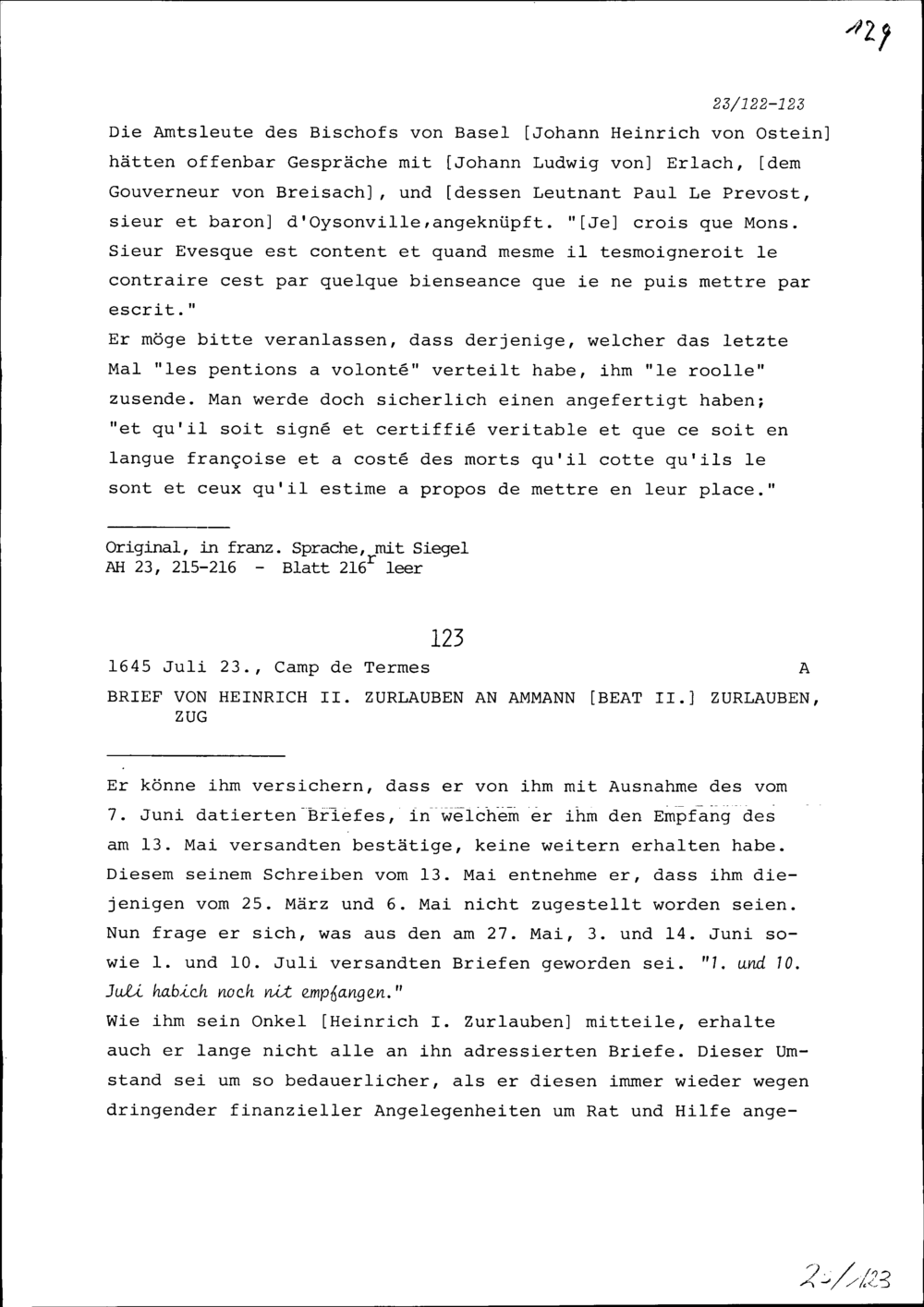 129

23/122-123

Die Amtsleute des Bischofs von Basel [Johann Heinrich von Ostein] hätten offenbar Gespräche mit [Johann Ludwig von] Erlach, [dem Gouverneur von Breisach], und [dessen Leutnant Paul Le Prevost, sieur et baron] d'Oysonville,angeknüpft. "[Je] crois que Mons. Sieur Evesque est content et quand mesme il tesmoigneroit le contraire cest par quelque bienseance que ie ne puis mettre par escrit."

Er möge bitte veranlassen, dass derjenige, welcher das letzte Mal "les pentions a volonté" verteilt habe, ihm "le roolle" zusende. Man werde doch sicherlich einen angefertigt haben; "et qu'il soit signé et certiffié veritable et que ce soit en langue françoise et a costé des morts qu'il cotte qu'ils le sont et ceux qu'il estime a propos de mettre en leur place."

Original, in franz. Sprache, mit Siegel
AH 23, 215-216 - Blatt 216$^r$ leer

123

1645 Juli 23., Camp de Termes A

BRIEF VON HEINRICH II. ZURLAUBEN AN AMMANN [BEAT II.] ZURLAUBEN, ZUG

Er könne ihm versichern, dass er von ihm mit Ausnahme des vom 7. Juni datierten Briefes, in welchem er ihm den Empfang des am 13. Mai versandten bestätige, keine weitern erhalten habe. Diesem seinem Schreiben vom 13. Mai entnehme er, dass ihm diejenigen vom 25. März und 6. Mai nicht zugestellt worden seien. Nun frage er sich, was aus den am 27. Mai, 3. und 14. Juni sowie 1. und 10. Juli versandten Briefen geworden sei. "1. und 10. Juli habich noch nit empfangen."

Wie ihm sein Onkel [Heinrich I. Zurlauben] mitteile, erhalte auch er lange nicht alle an ihn adressierten Briefe. Dieser Umstand sei um so bedauerlicher, als er diesen immer wieder wegen dringender finanzieller Angelegenheiten um Rat und Hilfe ange-

23/123